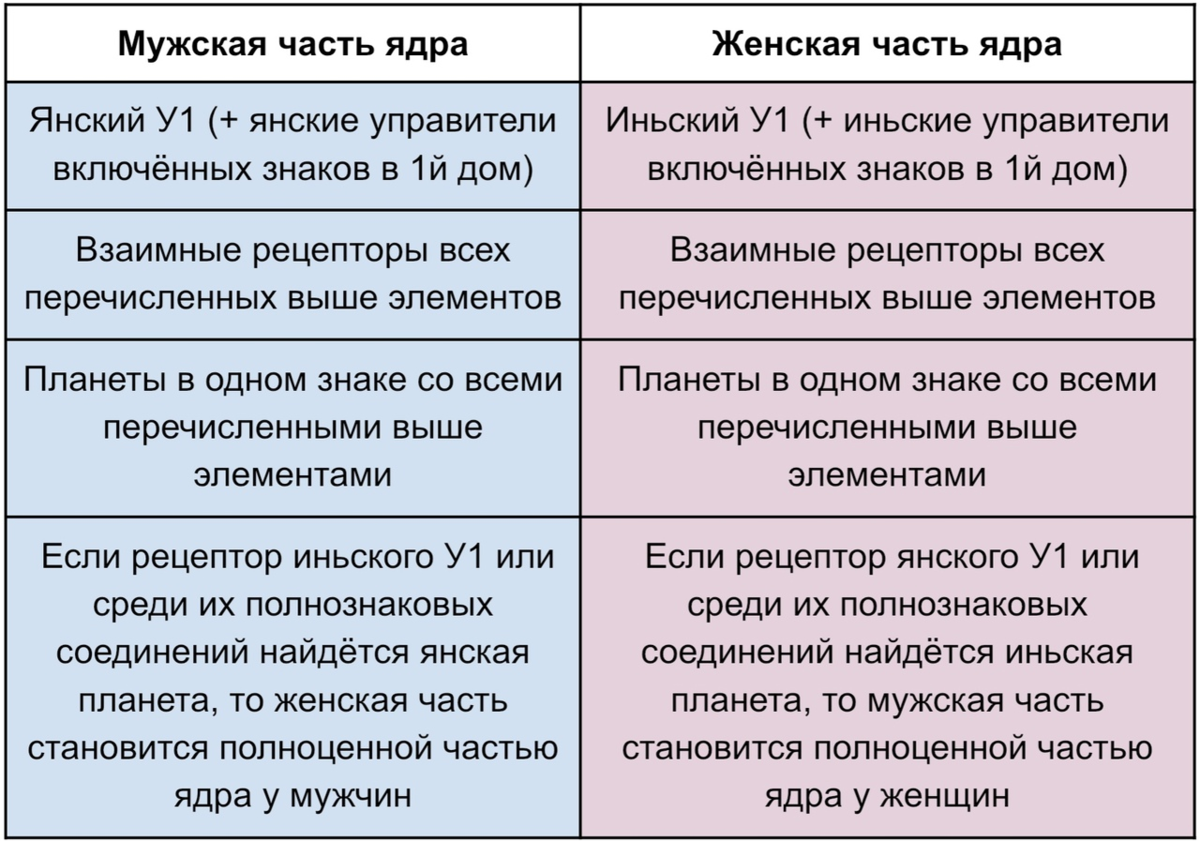 | Мужская часть ядра | Женская часть ядра |
|---|---|
| Янский У1 (+ янские управители включённых знаков в 1й дом) | Иньский У1 (+ иньские управители включённых знаков в 1й дом) |
| Взаимные рецепторы всех перечисленных выше элементов | Взаимные рецепторы всех перечисленных выше элементов |
| Планеты в одном знаке со всеми перечисленными выше элементами | Планеты в одном знаке со всеми перечисленными выше элементами |
| Если рецептор иньского У1 или среди их полнознаковых соединений найдётся янская планета, то женская часть становится полноценной частью ядра у мужчин | Если рецептор янского У1 или среди их полнознаковых соединений найдётся иньская планета, то мужская часть становится полноценной частью ядра у женщин |